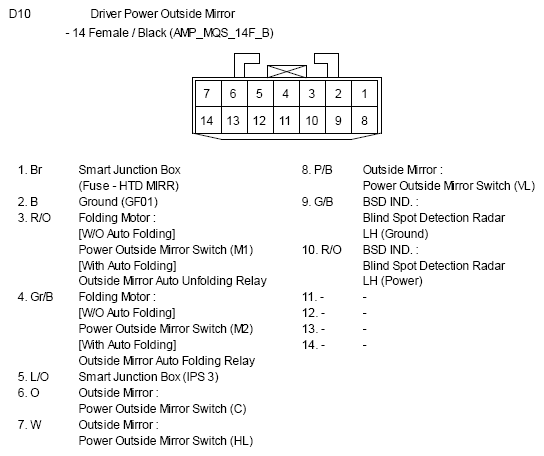 D10 Driver Power Outside Mirror

- 14 Female / Black (AMP_MQS_14F_B)

| 7 | 6 | 5 | 4 | 3 | 2 | 1 |
|---|---|---|---|---|---|---|
| 14 | 13 | 12 | 11 | 10 | 9 | 8 |

1. Br Smart Junction Box (Fuse - HTD MIRR)
2. B Ground (GF01)
3. R/O Folding Motor : [W/O Auto Folding] Power Outside Mirror Switch (M1) [With Auto Folding] Outside Mirror Auto Unfolding Relay
4. Gr/B Folding Motor : [W/O Auto Folding] Power Outside Mirror Switch (M2) [With Auto Folding] Outside Mirror Auto Folding Relay
5. L/O Smart Junction Box (IPS 3)
6. O Outside Mirror : Power Outside Mirror Switch (C)
7. W Outside Mirror : Power Outside Mirror Switch (HL)

8. P/B Outside Mirror : Power Outside Mirror Switch (VL)
9. G/B BSD IND. : Blind Spot Detection Radar LH (Ground)
10. R/O BSD IND. : Blind Spot Detection Radar LH (Power)
11. - -
12. - -
13. - -
14. - -